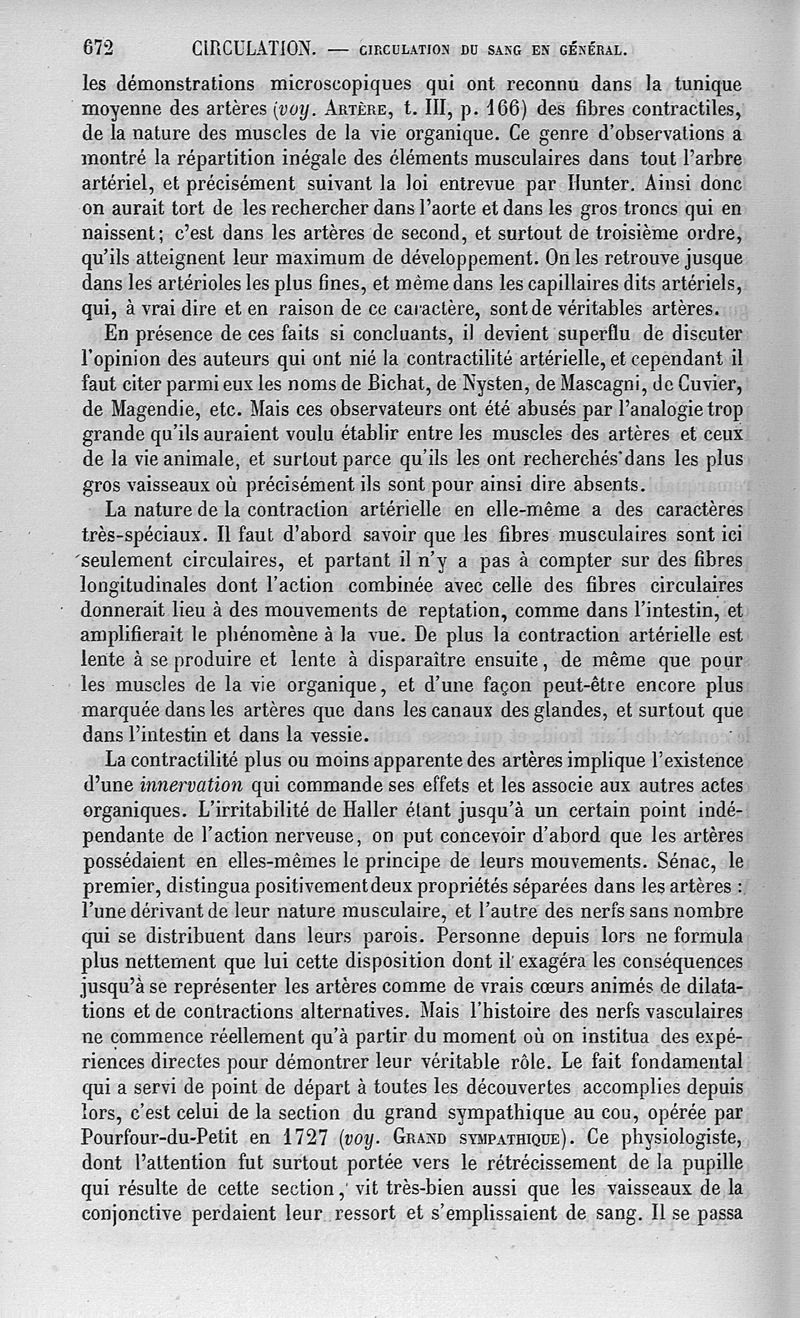 672 CIRCULATION. — CIRCULATION DU SANG EN GÉNÉRAL.

les démonstrations microscopiques qui ont reconnu dans la tunique moyenne des artères (voy. ARTÈRE, t. III, p. 166) des fibres contractiles, de la nature des muscles de la vie organique. Ce genre d'observations a montré la répartition inégale des éléments musculaires dans tout l'arbre artériel, et précisément suivant la loi entrevue par Hunter. Ainsi donc on aurait tort de les rechercher dans l'aorte et dans les gros troncs qui en naissent; c'est dans les artères de second, et surtout de troisième ordre, qu'ils atteignent leur maximum de développement. On les retrouve jusque dans les artérioles les plus fines, et même dans les capillaires dits artériels, qui, à vrai dire et en raison de ce caractère, sont de véritables artères.

En présence de ces faits si concluants, il devient superflu de discuter l'opinion des auteurs qui ont nié la contractilité artérielle, et cependant il faut citer parmi eux les noms de Bichat, de Nysten, de Mascagni, de Cuvier, de Magendie, etc. Mais ces observateurs ont été abusés par l'analogie trop grande qu'ils auraient voulu établir entre les muscles des artères et ceux de la vie animale, et surtout parce qu'ils les ont recherchés dans les plus gros vaisseaux où précisément ils sont pour ainsi dire absents.

La nature de la contraction artérielle en elle-même a des caractères très-spéciaux. Il faut d'abord savoir que les fibres musculaires sont ici seulement circulaires, et partant il n'y a pas à compter sur des fibres longitudinales dont l'action combinée avec celle des fibres circulaires donnerait lieu à des mouvements de reptation, comme dans l'intestin, et amplifierait le phénomène à la vue. De plus la contraction artérielle est lente à se produire et lente à disparaître ensuite, de même que pour les muscles de la vie organique, et d'une façon peut-être encore plus marquée dans les artères que dans les canaux des glandes, et surtout que dans l'intestin et dans la vessie.

La contractilité plus ou moins apparente des artères implique l'existence d'une innervation qui commande ses effets et les associe aux autres actes organiques. L'irritabilité de Haller étant jusqu'à un certain point indépendante de l'action nerveuse, on put concevoir d'abord que les artères possédaient en elles-mêmes le principe de leurs mouvements. Sénac, le premier, distingua positivement deux propriétés séparées dans les artères : l'une dérivant de leur nature musculaire, et l'autre des nerfs sans nombre qui se distribuent dans leurs parois. Personne depuis lors ne formula plus nettement que lui cette disposition dont il exagéra les conséquences jusqu'à se représenter les artères comme de vrais cœurs animés de dilatations et de contractions alternatives. Mais l'histoire des nerfs vasculaires ne commence réellement qu'à partir du moment où on institua des expériences directes pour démontrer leur véritable rôle. Le fait fondamental qui a servi de point de départ à toutes les découvertes accomplies depuis lors, c'est celui de la section du grand sympathique au cou, opérée par Pourfour-du-Petit en 1727 (voy. GRAND SYMPATHIQUE). Ce physiologiste, dont l'attention fut surtout portée vers le rétrécissement de la pupille qui résulte de cette section, vit très-bien aussi que les vaisseaux de la conjonctive perdaient leur ressort et s'emplissaient de sang. Il se passa